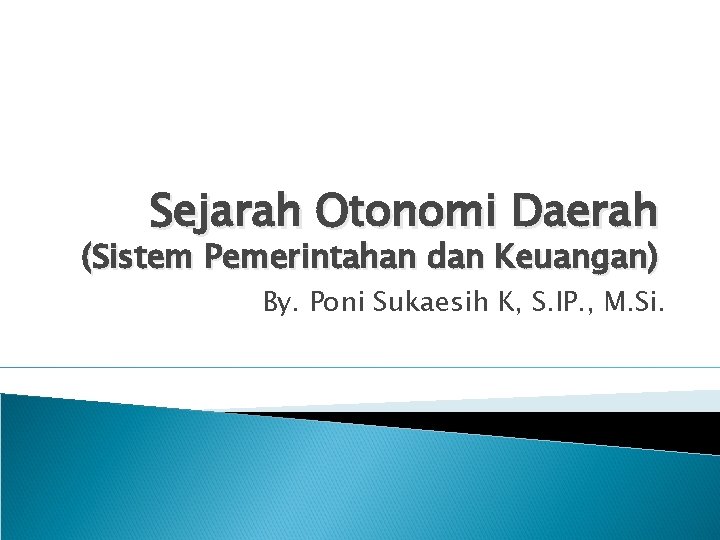 Sejarah Otonomi Daerah
(Sistem Pemerintahan dan Keuangan)

By. Poni Sukaesih K, S.IP., M.Si.